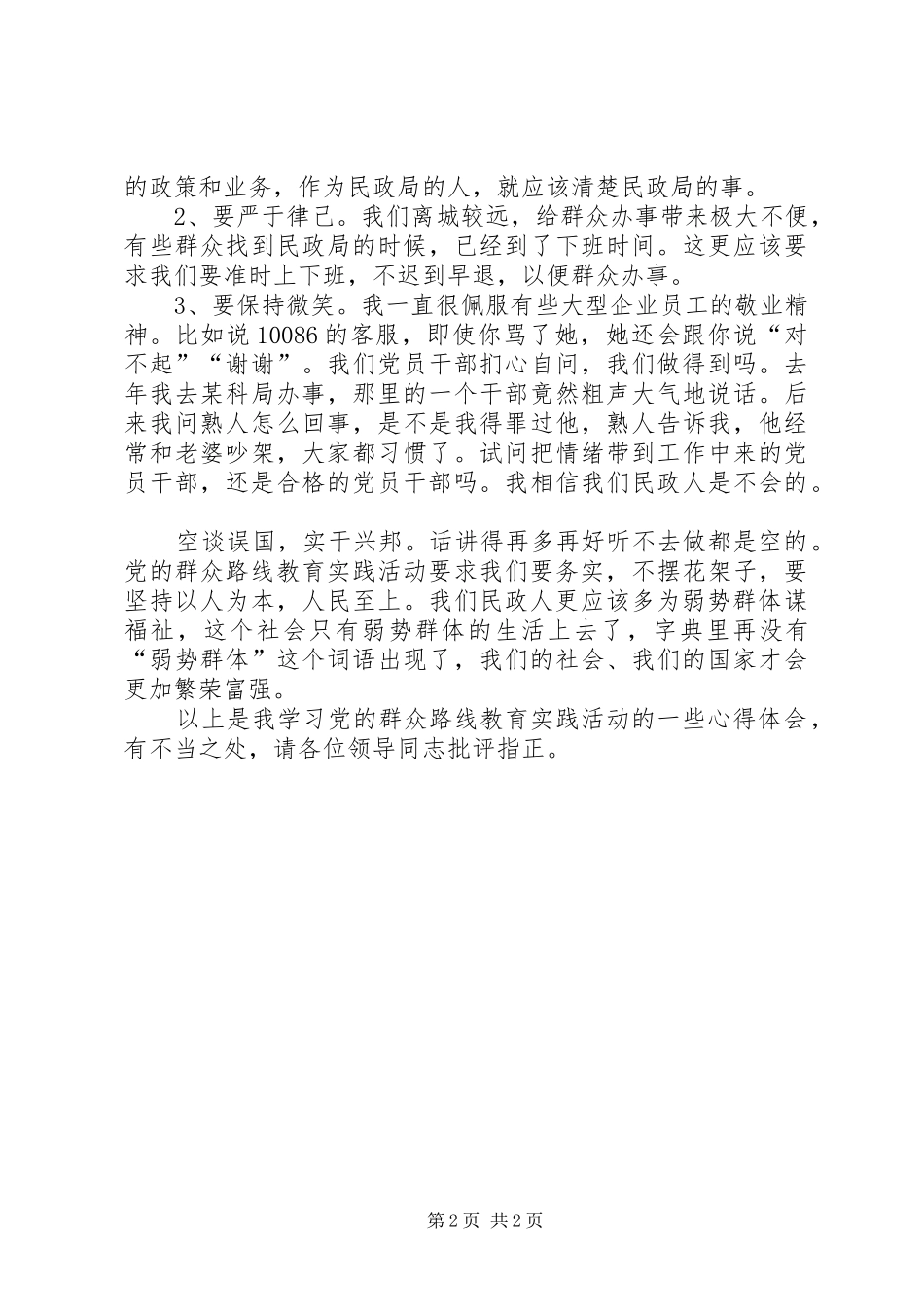 的政策和业务，作为民政局的人，就应该清楚民政局的事。

2、要严于律己。我们离城较远，给群众办事带来极大不便，有些群众找到民政局的时候，已经到了下班时间。这更应该要求我们要准时上下班，不迟到早退，以便群众办事。

3、要保持微笑。我一直很佩服有些大型企业员工的敬业精神。比如说10086的客服，即使你骂了她，她还会跟你说“对不起”“谢谢”。我们党员干部扪心自问，我们做得到吗。去年我去某科局办事，那里的一个干部竟然粗声大气地说话。后来我问熟人怎么回事，是不是我得罪过他，熟人告诉我，他经常和老婆吵架，大家都习惯了。试问把情绪带到工作中来的党员干部，还是合格的党员干部吗。我相信我们民政人是不会的。

空谈误国，实干兴邦。话讲得再多再好听不去做都是空的。党的群众路线教育实践活动要求我们要务实，不摆花架子，要坚持以人为本，人民至上。我们民政人更应该多为弱势群体谋福祉，这个社会只有弱势群体的生活上去了，字典里再没有“弱势群体”这个词语出现了，我们的社会、我们的国家才会更加繁荣富强。

以上是我学习党的群众路线教育实践活动的一些心得体会，有不当之处，请各位领导同志批评指正。

第2页 共2页